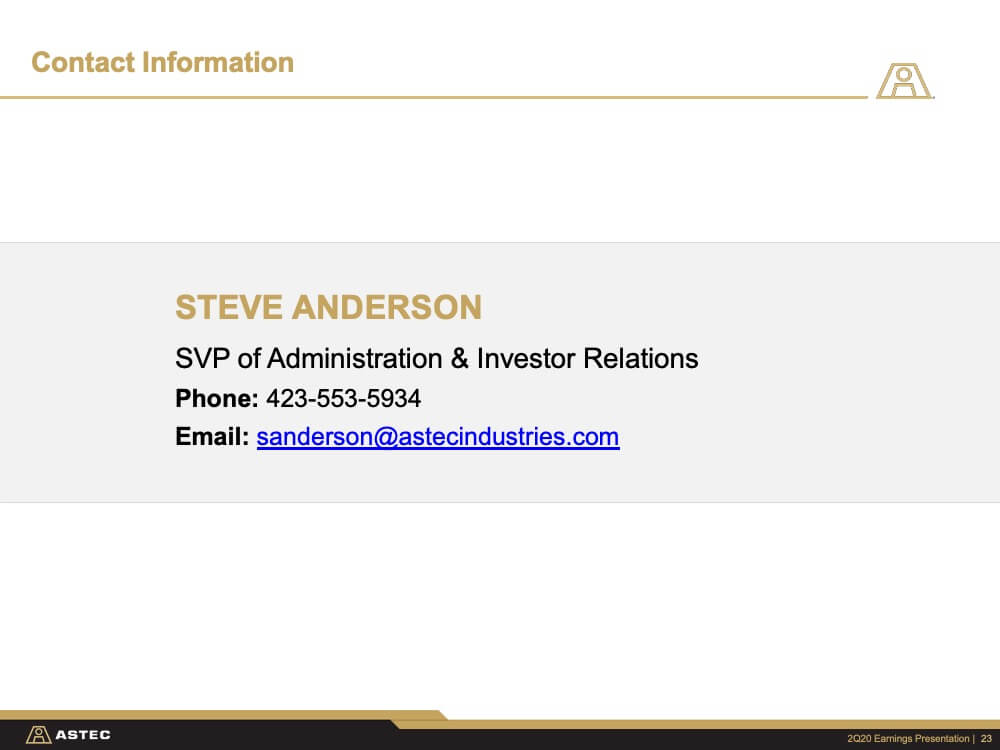 Contact Information

STEVE ANDERSON

SVP of Administration & Investor Relations

Phone: 423-553-5934

Email: sanderson@astecindustries.com

ASTEC

2Q20 Earnings Presentation | 23